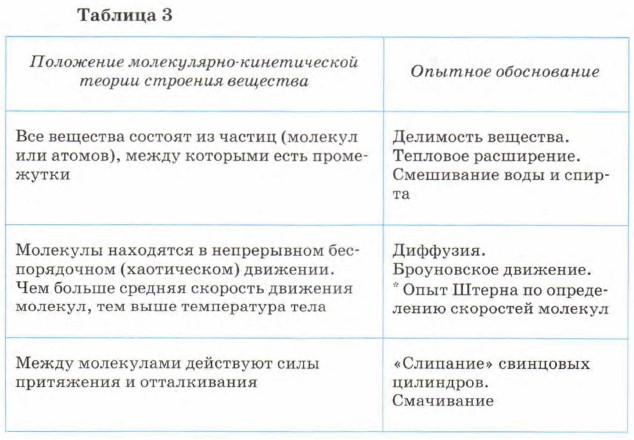 Таблица 3

| Положение молекулярно-кинетической теории строения вещества | Опытное обоснование |
|---|---|
| Все вещества состоят из частиц (молекул или атомов), между которыми есть промежутки | Делимость вещества. Тепловое расширение. Смешивание воды и спирта |
| Молекулы находятся в непрерывном беспорядочном (хаотическом) движении. Чем больше средняя скорость движения молекул, тем выше температура тела | Диффузия. Броуновское движение. * Опыт Штерна по определению скоростей молекул |
| Между молекулами действуют силы притяжения и отталкивания | «Слипание» свинцовых цилиндров. Смачивание |